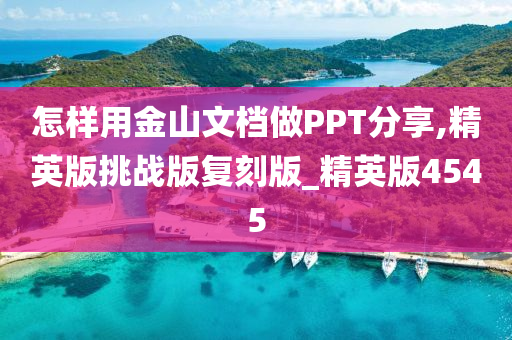 怎样用金山文档做PPT分享,精英版挑战版复刻版_精英版4545